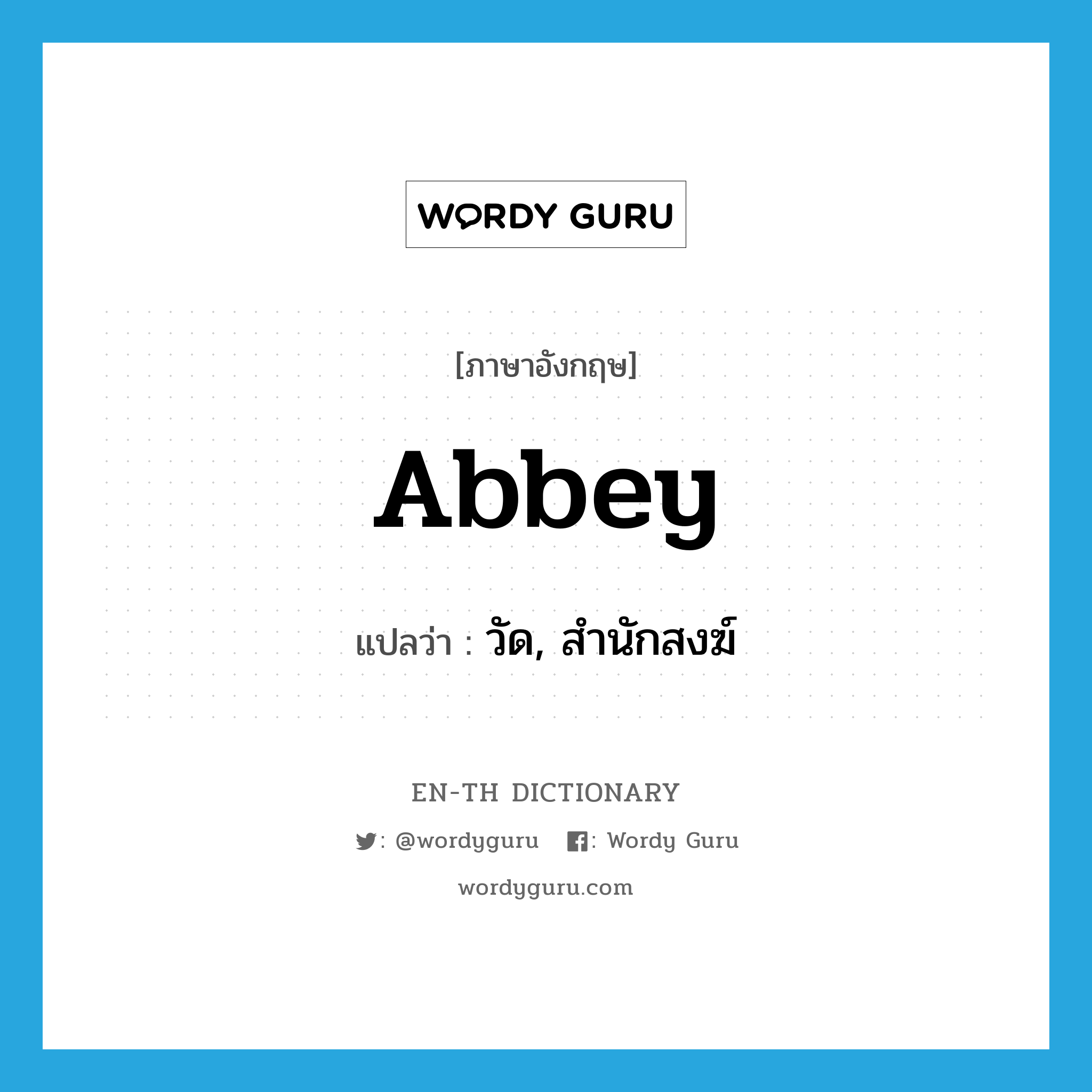 WORDY GURU

[ภาษาอังกฤษ]

Abbey

แปลว่า : วัด, สำนักสงฆ์

EN-TH DICTIONARY

: @wordyguru : Wordy Guru

wordyguru.com